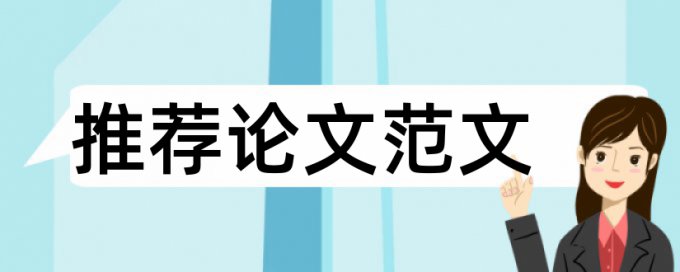 推荐论文范文